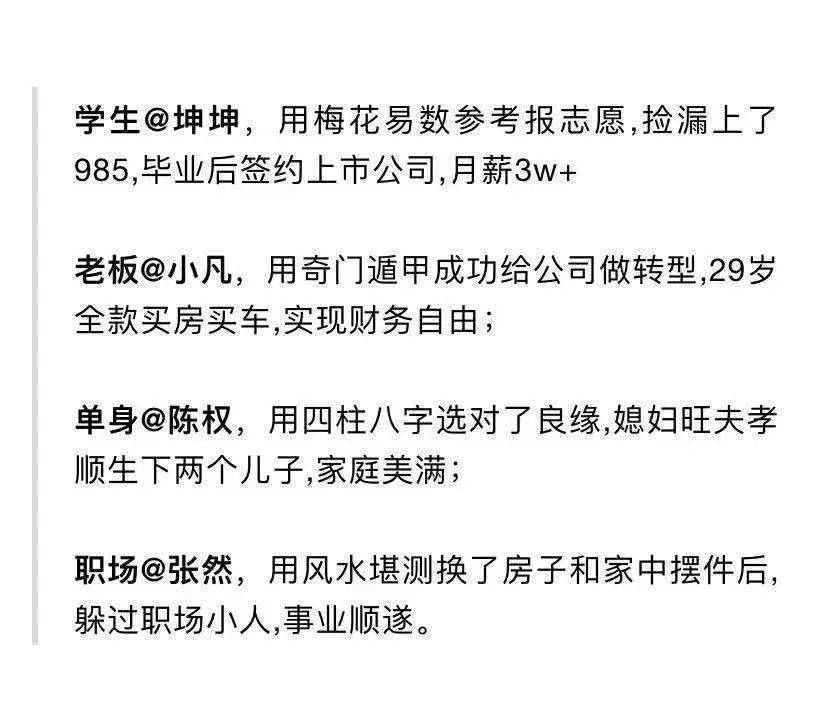 学生@坤坤，用梅花易数参考报志愿,捡漏上了985,毕业后签约上市公司,月薪3w+

老板@小凡，用奇门遁甲成功给公司做转型,29岁全款买房买车,实现财务自由；

单身@陈权，用四柱八字选对了良缘,媳妇旺夫孝顺生下两个儿子,家庭美满；

职场@张然，用风水堪测换了房子和家中摆件后,躲过职场小人,事业顺遂。